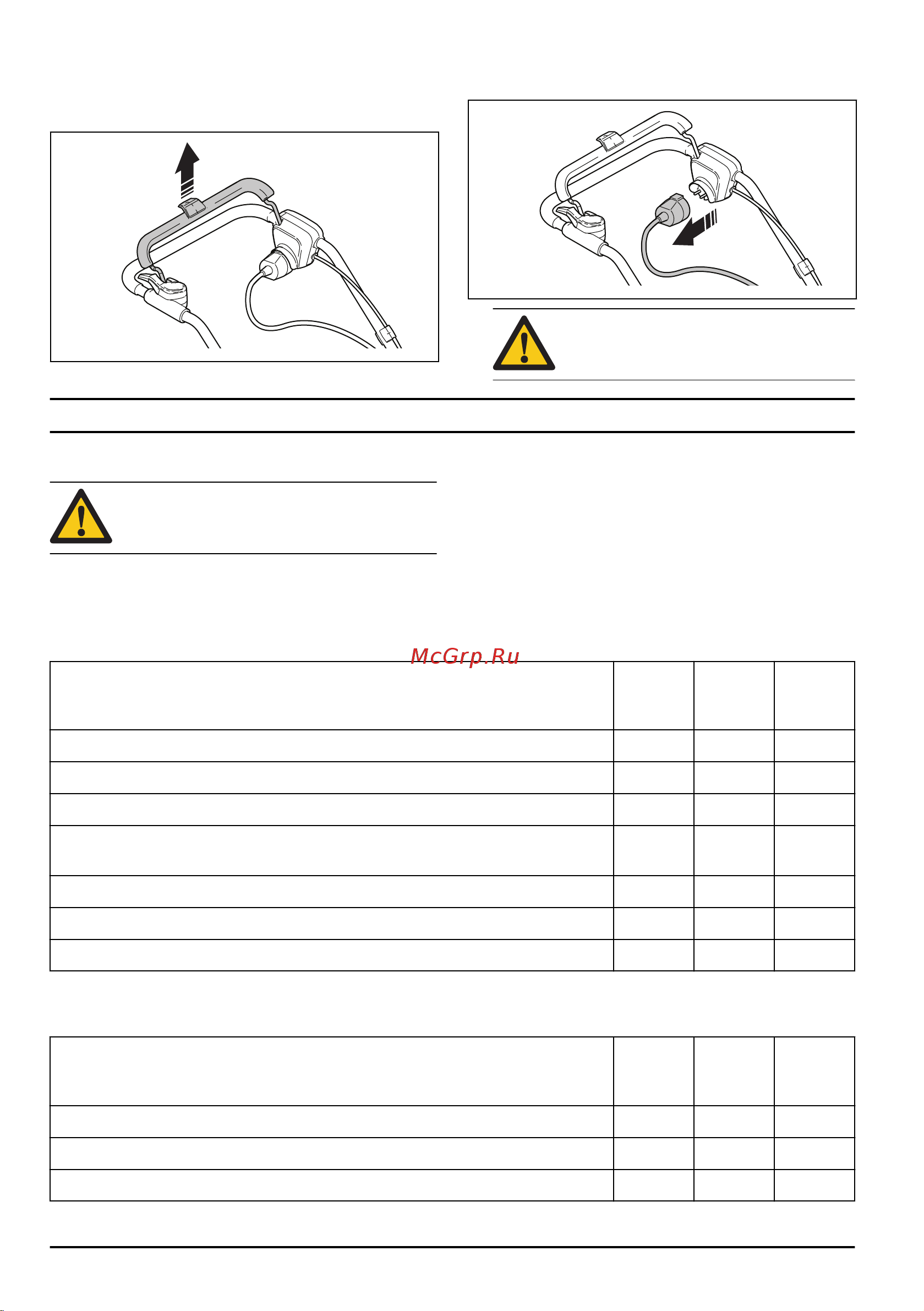 McGrp.Ru